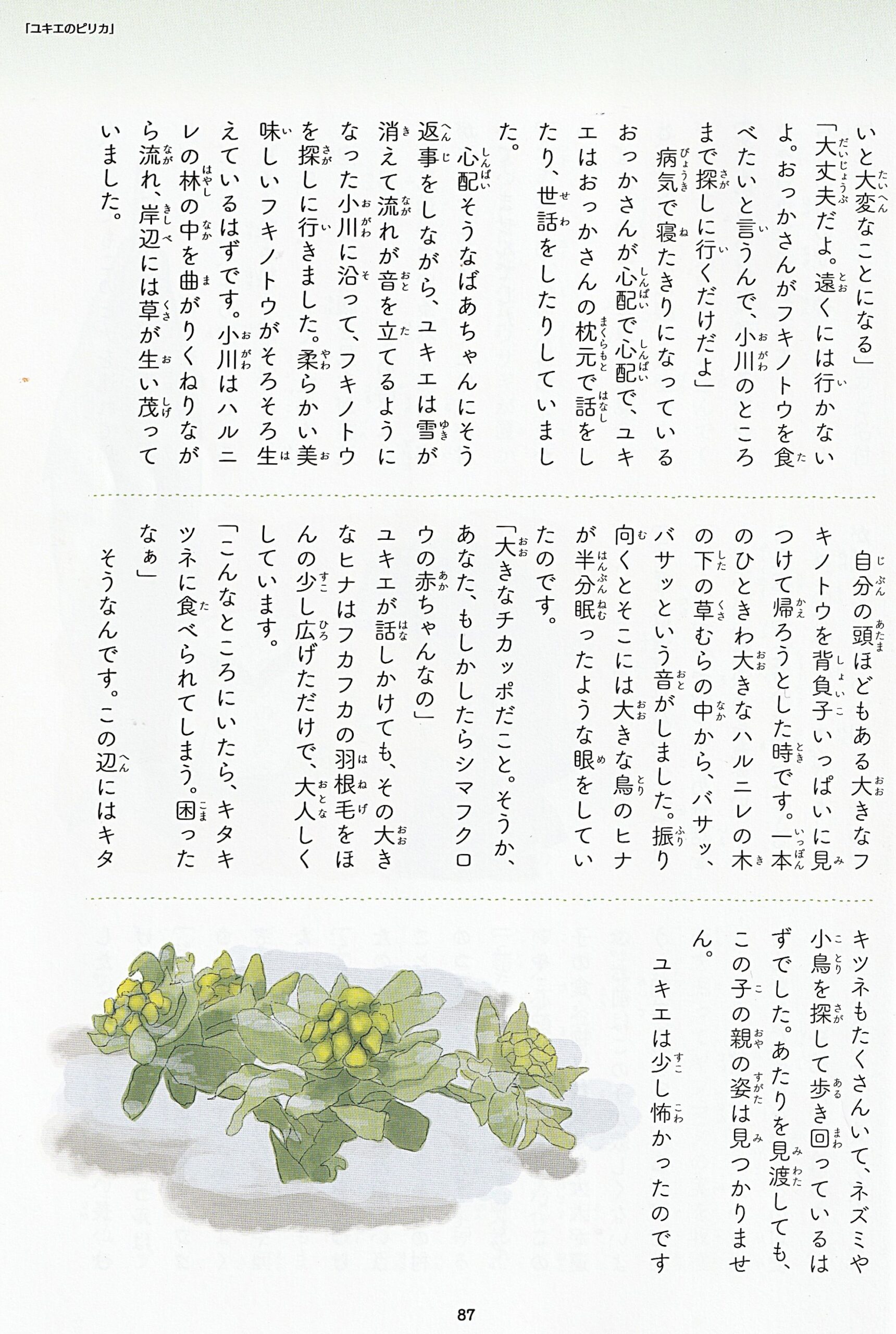 「ユキエのピリカ」

いと大変なことになる」

「大丈夫だよ。遠くには行かないよ。おっかさんがフキノトウを食べたいと言うんで、小川のところまで探しに行くだけだよ」

病気で寝たきりになっているおっかさんが心配で心配で、ユキエはおっかさんの枕元で話をしたり、世話をしたりしていました。

心配そうなばあちゃんにそう返事をしながら、ユキエは雪が消えて流れが音を立てるようになった小川に沿って、フキノトウを探しに行きました。柔らかい美味しいフキノトウがそろそろ生えているはずです。小川はハルニレの林の中を曲がりくねりながら流れ、岸辺には草が生い茂っていました。

自分の頭ほどもある大きなフキノトウを背負子いっぱいに見つけて帰ろうとした時です。一本のひときわ大きなハルニレの木の下の草むらの中から、バサッ、バサッという音がしました。振り向くとそこには大きな鳥のヒナが半分眠ったような眼をしていたのです。

「大きなチカッポだこと。そうか、あなた、もしかしたらシマフクロウの赤ちゃんなの」

ユキエが話しかけても、その大きなヒナはフカフカの羽根毛をほんの少し広げただけで、大人しくしています。

「こんなところにいたら、キタキツネに食べられてしまう。困ったなぁ」

そうなんです。この辺にはキタキツネもたくさんいて、ネズミや小鳥を探して歩き回っているはずでした。あたりを見渡しても、この子の親の姿は見つかりません。

ユキエは少し怖かったのです

87